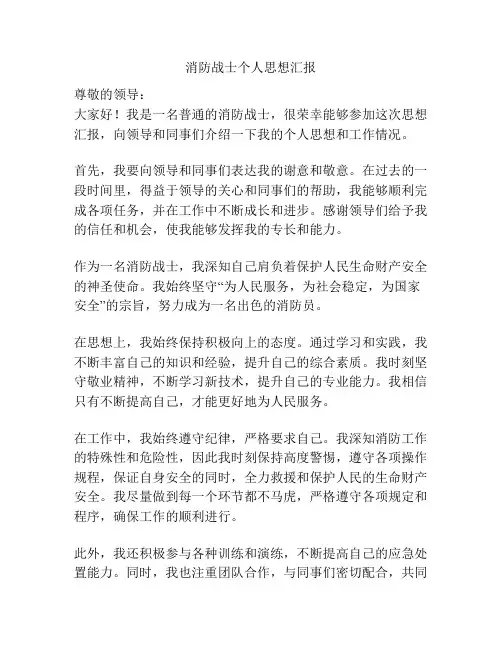 消防战士个人思想汇报

尊敬的领导：
大家好！我是一名普通的消防战士，很荣幸能够参加这次思想汇报，向领导和同事们介绍一下我的个人思想和工作情况。

首先，我要向领导和同事们表达我的谢意和敬意。在过去的一段时间里，得益于领导的关心和同事们的帮助，我能够顺利完成各项任务，并在工作中不断成长和进步。感谢领导们给予我的信任和机会，使我能够发挥我的专长和能力。

作为一名消防战士，我深知自己肩负着保护人民生命财产安全的神圣使命。我始终坚守“为人民服务，为社会稳定，为国家安全”的宗旨，努力成为一名出色的消防员。

在思想上，我始终保持积极向上的态度。通过学习和实践，我不断丰富自己的知识和经验，提升自己的综合素质。我时刻坚守敬业精神，不断学习新技术，提升自己的专业能力。我相信只有不断提高自己，才能更好地为人民服务。

在工作中，我始终遵守纪律，严格要求自己。我深知消防工作的特殊性和危险性，因此我时刻保持高度警惕，遵守各项操作规程，保证自身安全的同时，全力救援和保护人民的生命财产安全。我尽量做到每一个环节都不马虎，严格遵守各项规定和程序，确保工作的顺利进行。

此外，我还积极参与各种训练和演练，不断提高自己的应急处置能力。同时，我也注重团队合作，与同事们密切配合，共同